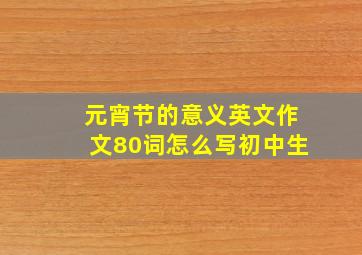 元宵节的意义英文作文80词怎么写初中生